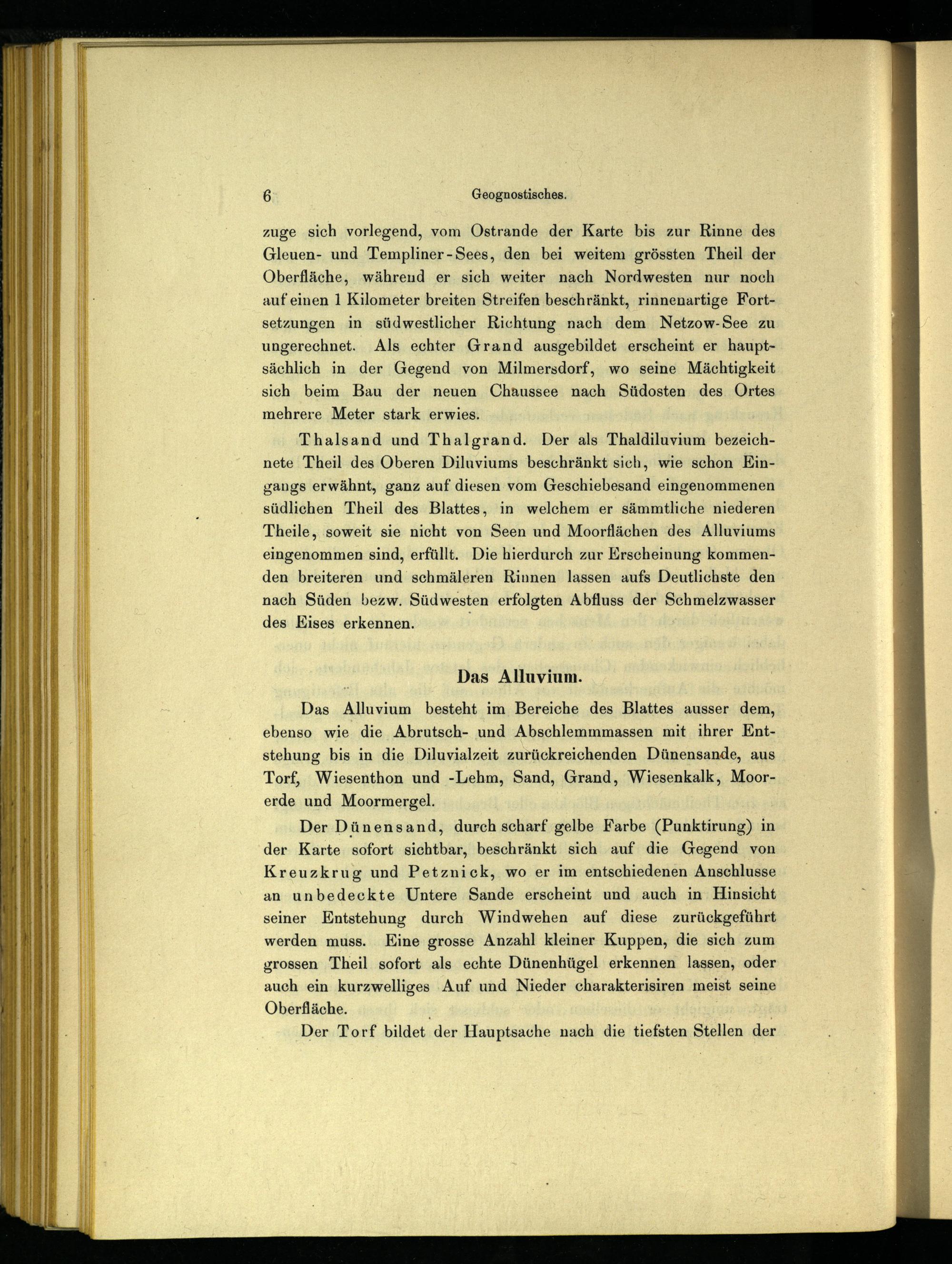 6 Geognostisches.

zuge sich vorlegend, vom Ostrande der Karte bis zur Rinne des Gleuen- und Templiner-Sees, den bei weitem grössten Theil der Oberfläche, während er sich weiter nach Nordwesten nur noch auf einen 1 Kilometer breiten Streifen beschränkt, rinnenartige Fortsetzungen in südwestlicher Richtung nach dem Netzow-See zu ungerechnet. Als echter Grand ausgebildet erscheint er hauptsächlich in der Gegend von Milmersdorf, wo seine Mächtigkeit sich beim Bau der neuen Chaussee nach Südosten des Ortes mehrere Meter stark erwies.

Thalsand und Thalgrand. Der als Thaldiluvium bezeichnete Theil des Oberen Diluviums beschränkt sich, wie schon Eingangs erwähnt, ganz auf diesen vom Geschiebesand eingenommenen südlichen Theil des Blattes, in welchem er sämmtliche niederen Theile, soweit sie nicht von Seen und Moorflächen des Alluviums eingenommen sind, erfüllt. Die hierdurch zur Erscheinung kommenden breiteren und schmäleren Rinnen lassen aufs Deutlichste den nach Süden bezw. Südwesten erfolgten Abfluss der Schmelzwasser des Eises erkennen.

Das Alluvium.

Das Alluvium besteht im Bereiche des Blattes ausser dem, ebenso wie die Abrutsch- und Abschlemmmassen mit ihrer Entstehung bis in die Diluvialzeit zurückreichenden Dünensande, aus Torf, Wiesenthon und -Lehm, Sand, Grand, Wiesenkalk, Moorerde und Moormergel.

Der Dünensand, durch scharf gelbe Farbe (Punktirung) in der Karte sofort sichtbar, beschränkt sich auf die Gegend von Kreuzkrug und Petznick, wo er im entschiedenen Anschlusse an unbedeckte Untere Sande erscheint und auch in Hinsicht seiner Entstehung durch Windwehen auf diese zurückgeführt werden muss. Eine grosse Anzahl kleiner Kuppen, die sich zum grossen Theil sofort als echte Dünenhügel erkennen lassen, oder auch ein kurzwelliges Auf und Nieder charakterisiren meist seine Oberfläche.

Der Torf bildet der Hauptsache nach die tiefsten Stellen der